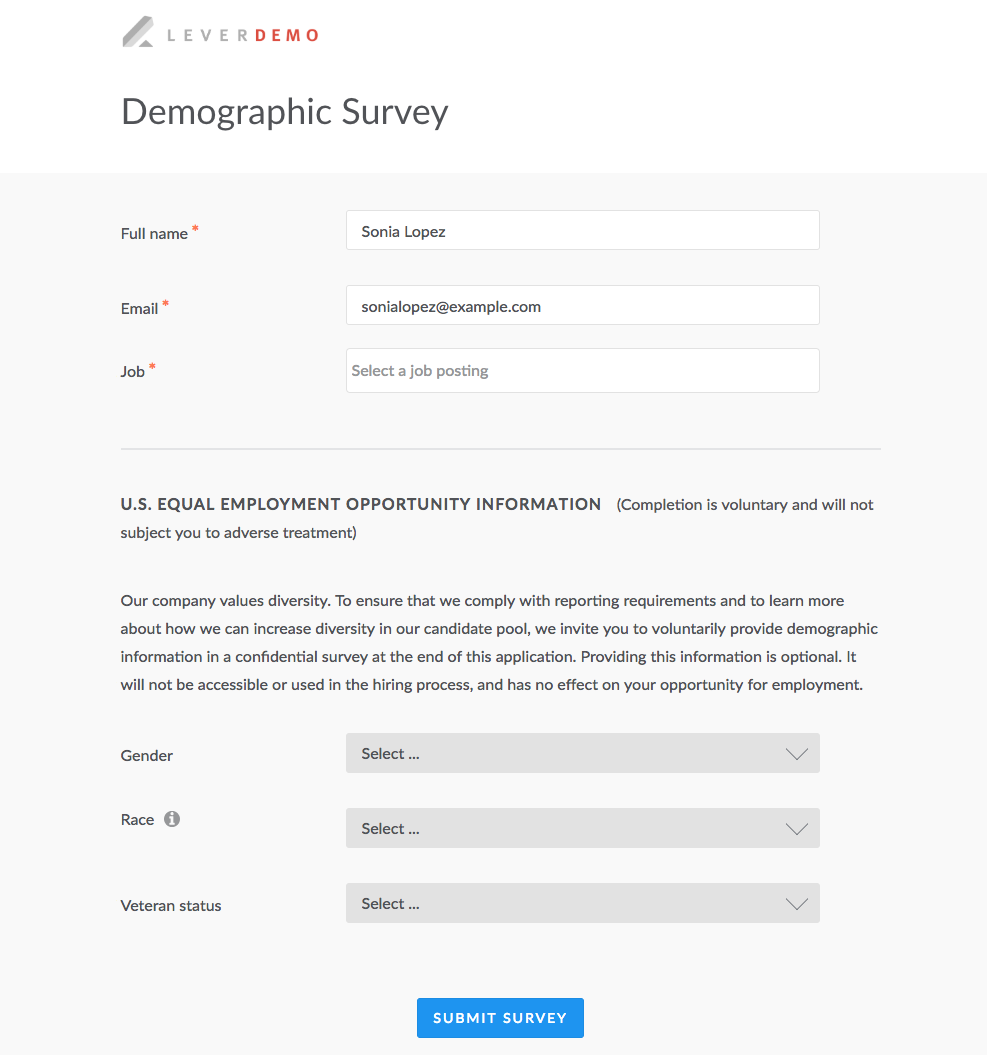 LEVERDEMO

Demographic Survey

Full name *
Sonia Lopez

Email *
sonialopez@example.com

Job *
Select a job posting

U.S. EQUAL EMPLOYMENT OPPORTUNITY INFORMATION (Completion is voluntary and will not subject you to adverse treatment)

Our company values diversity. To ensure that we comply with reporting requirements and to learn more about how we can increase diversity in our candidate pool, we invite you to voluntarily provide demographic information in a confidential survey at the end of this application. Providing this information is optional. It will not be accessible or used in the hiring process, and has no effect on your opportunity for employment.

Gender
Select ...

Race
Select ...

Veteran status
Select ...

SUBMIT SURVEY